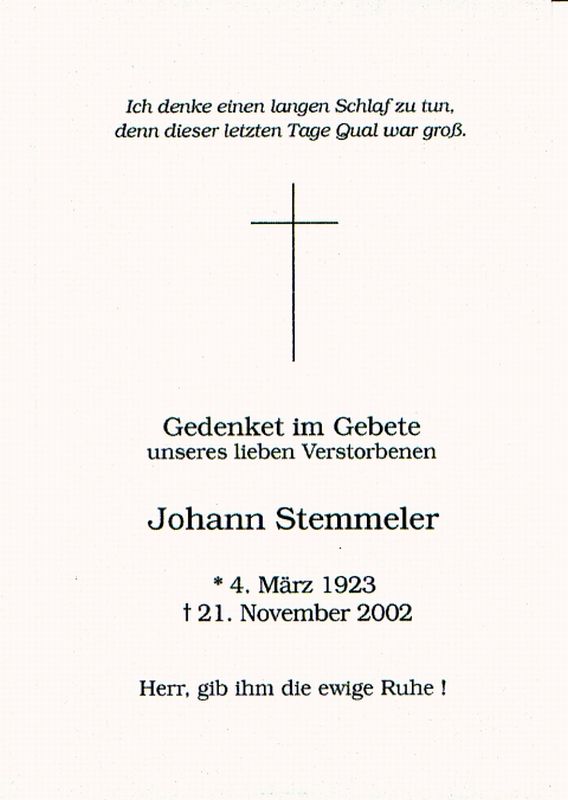 Ich denke einen langen Schlaf zu tun,
denn dieser letzten Tage Qual war groß.

Gedenket im Gebete
unseres lieben Verstorbenen

Johann Stemmeler

* 4. März 1923
† 21. November 2002

Herr, gib ihm die ewige Ruhe !